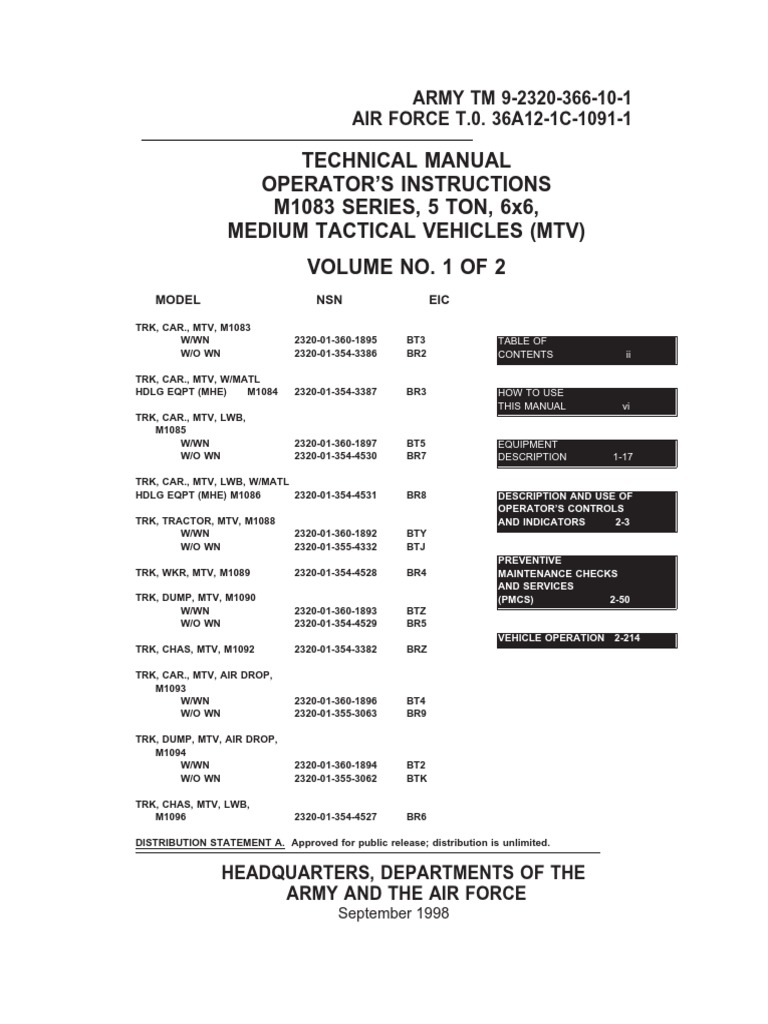 ARMY TM 9-2320-366-10-1
AIR FORCE T.0. 36A12-1C-1091-1

TECHNICAL MANUAL
OPERATOR'S INSTRUCTIONS
M1083 SERIES, 5 TON, 6x6,
MEDIUM TACTICAL VEHICLES (MTV)

VOLUME NO. 1 OF 2

| MODEL | NSN | EIC |
|---|---|---|
| TRK, CAR., MTV, M1083 | | |
| W/WN | 2320-01-360-1895 | BT3 |
| W/O WN | 2320-01-354-3386 | BR2 |
| TRK, CAR., MTV, W/MATL HDLG EQPT (MHE) M1084 | 2320-01-354-3387 | BR3 |
| TRK, CAR., MTV, LWB, M1085 | | |
| W/WN | 2320-01-360-1897 | BT5 |
| W/O WN | 2320-01-354-4530 | BR7 |
| TRK, CAR., MTV, LWB, W/MATL HDLG EQPT (MHE) M1086 | 2320-01-354-4531 | BR8 |
| TRK, TRACTOR, MTV, M1088 | | |
| W/WN | 2320-01-360-1892 | BTY |
| W/O WN | 2320-01-355-4332 | BTJ |
| TRK, WKR, MTV, M1089 | 2320-01-354-4528 | BR4 |
| TRK, DUMP, MTV, M1090 | | |
| W/WN | 2320-01-360-1893 | BTZ |
| W/O WN | 2320-01-354-4529 | BR5 |
| TRK, CHAS, MTV, M1092 | 2320-01-354-3382 | BRZ |
| TRK, CAR., MTV, AIR DROP, M1093 | | |
| W/WN | 2320-01-360-1896 | BT4 |
| W/O WN | 2320-01-355-3063 | BR9 |
| TRK, DUMP, MTV, AIR DROP, M1094 | | |
| W/WN | 2320-01-360-1894 | BT2 |
| W/O WN | 2320-01-355-3062 | BTK |
| TRK, CHAS, MTV, LWB, M1096 | 2320-01-354-4527 | BR6 |

TABLE OF CONTENTS ii

HOW TO USE THIS MANUAL vi

EQUIPMENT DESCRIPTION 1-17

DESCRIPTION AND USE OF OPERATOR'S CONTROLS AND INDICATORS 2-3

PREVENTIVE MAINTENANCE CHECKS AND SERVICES (PMCS) 2-50

VEHICLE OPERATION 2-214

DISTRIBUTION STATEMENT A. Approved for public release; distribution is unlimited.

HEADQUARTERS, DEPARTMENTS OF THE
ARMY AND THE AIR FORCE
September 1998